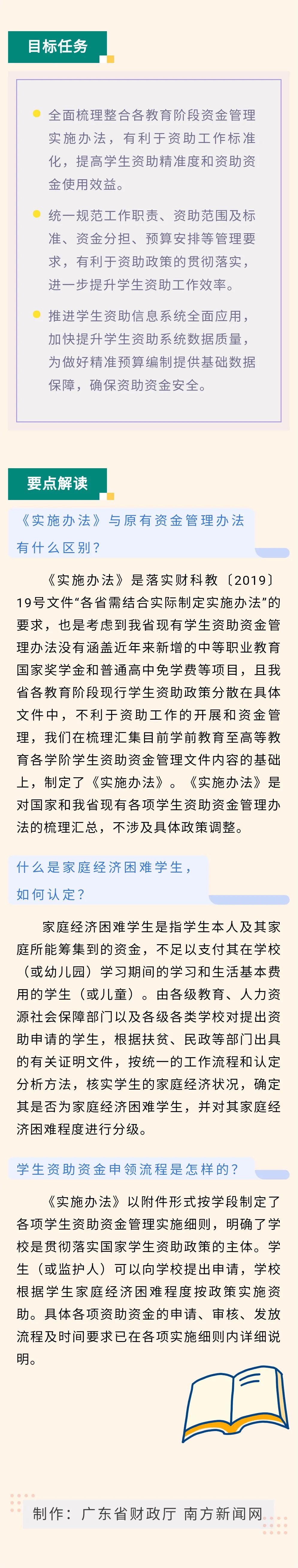 目标任务

全面梳理整合各教育阶段资金管理实施办法，有利于资助工作标准化，提高学生资助精准度和资助资金使用效益。

统一规范工作职责、资助范围及标准、资金分担、预算安排等管理要求，有利于资助政策的贯彻落实，进一步提升学生资助工作效率。

推进学生资助信息系统全面应用，加快提升学生资助系统数据质量，为做好精准预算编制提供基础数据保障，确保资助资金安全。

要点解读

《实施办法》与原有资金管理办法有什么区别？

《实施办法》是落实财科教〔2019〕19号文件“各省需结合实际制定实施办法”的要求，也是考虑到我省现有学生资助资金管理办法没有涵盖近年来新增的中等职业教育国家奖学金和普通高中免学费等项目，且我省各教育阶段现行学生资助政策分散在具体文件中，不利于资助工作的开展和资金管理，我们在梳理汇集目前学前教育至高等教育各学阶学生资助资金管理文件内容的基础上，制定了《实施办法》。《实施办法》是对国家和我省现有各项学生资助资金管理办法的梳理汇总，不涉及具体政策调整。

什么是家庭经济困难学生，如何认定？

家庭经济困难学生是指学生本人及其家庭所能筹集到的资金，不足以支付其在学校（或幼儿园）学习期间的学习和生活基本费用的学生（或儿童）。由各级教育、人力资源社会保障部门以及各级各类学校对提出资助申请的学生，根据扶贫、民政等部门出具的有关证明文件，按统一的工作流程和认定分析方法，核实学生的家庭经济状况，确定其是否为家庭经济困难学生，并对其家庭经济困难程度进行分级。

学生资助资金申领流程是怎样的？

《实施办法》以附件形式按学段制定了各项学生资助资金管理实施细则，明确了学校是贯彻落实国家学生资助政策的主体。学生（或监护人）可以向学校提出申请，学校根据学生家庭经济困难程度按政策实施资助。具体各项资助资金的申请、审核、发放流程及时间要求已在各项实施细则内详细说明。

制作：广东省财政厅 南方新闻网